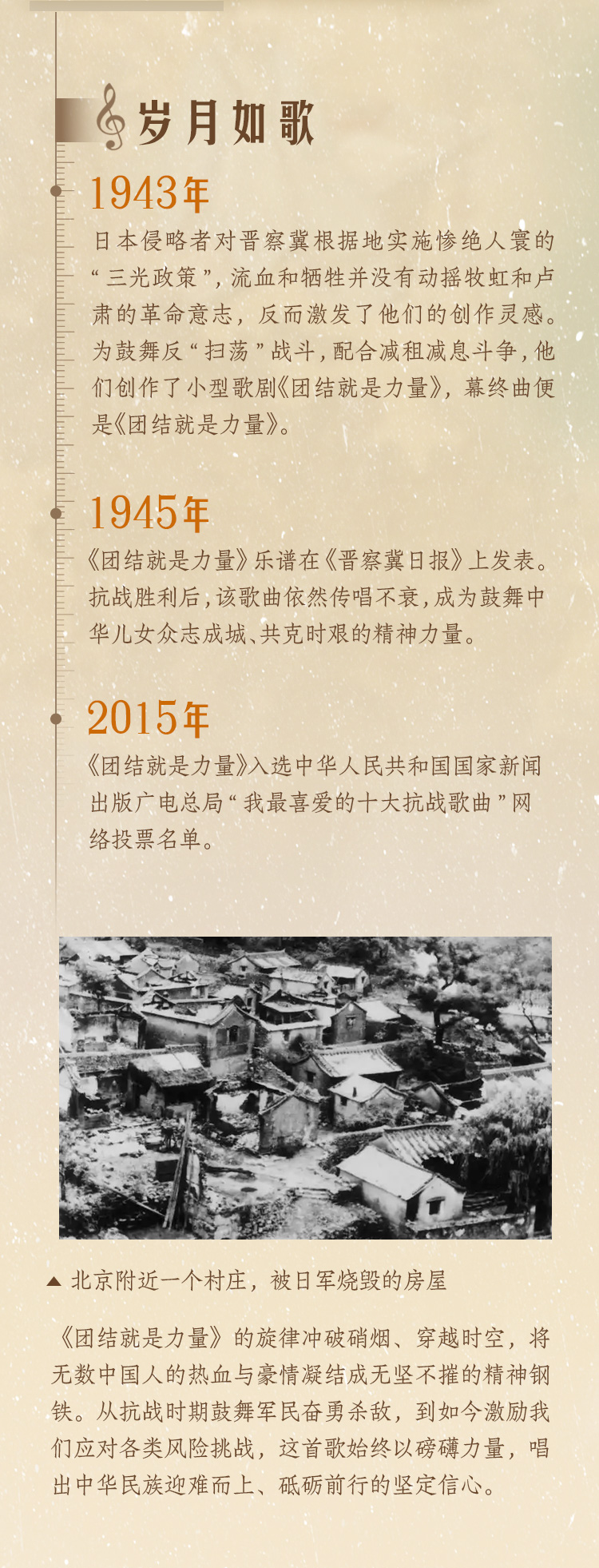 岁月如歌

1943年

日本侵略者对晋察冀根据地实施惨绝人寰的“三光政策”，流血和牺牲并没有动摇牧虹和卢肃的革命意志，反而激发了他们的创作灵感。为鼓舞反“扫荡”战斗，配合减租减息斗争，他们创作了小型歌剧《团结就是力量》，幕终曲便是《团结就是力量》。

1945年

《团结就是力量》乐谱在《晋察冀日报》上发表。抗战胜利后，该歌曲依然传唱不衰，成为鼓舞中华儿女众志成城、共克时艰的精神力量。

2015年

《团结就是力量》入选中华人民共和国国家新闻出版广电总局“我最喜爱的十大抗战歌曲”网络投票名单。

▲ 北京附近一个村庄，被日军烧毁的房屋

《团结就是力量》的旋律冲破硝烟、穿越时空，将无数中国人的热血与豪情凝结成无坚不摧的精神钢铁。从抗战时期鼓舞军民奋勇杀敌，到如今激励我们应对各类风险挑战，这首歌始终以磅礴力量，唱出中华民族迎难而上、砥砺前行的坚定信心。